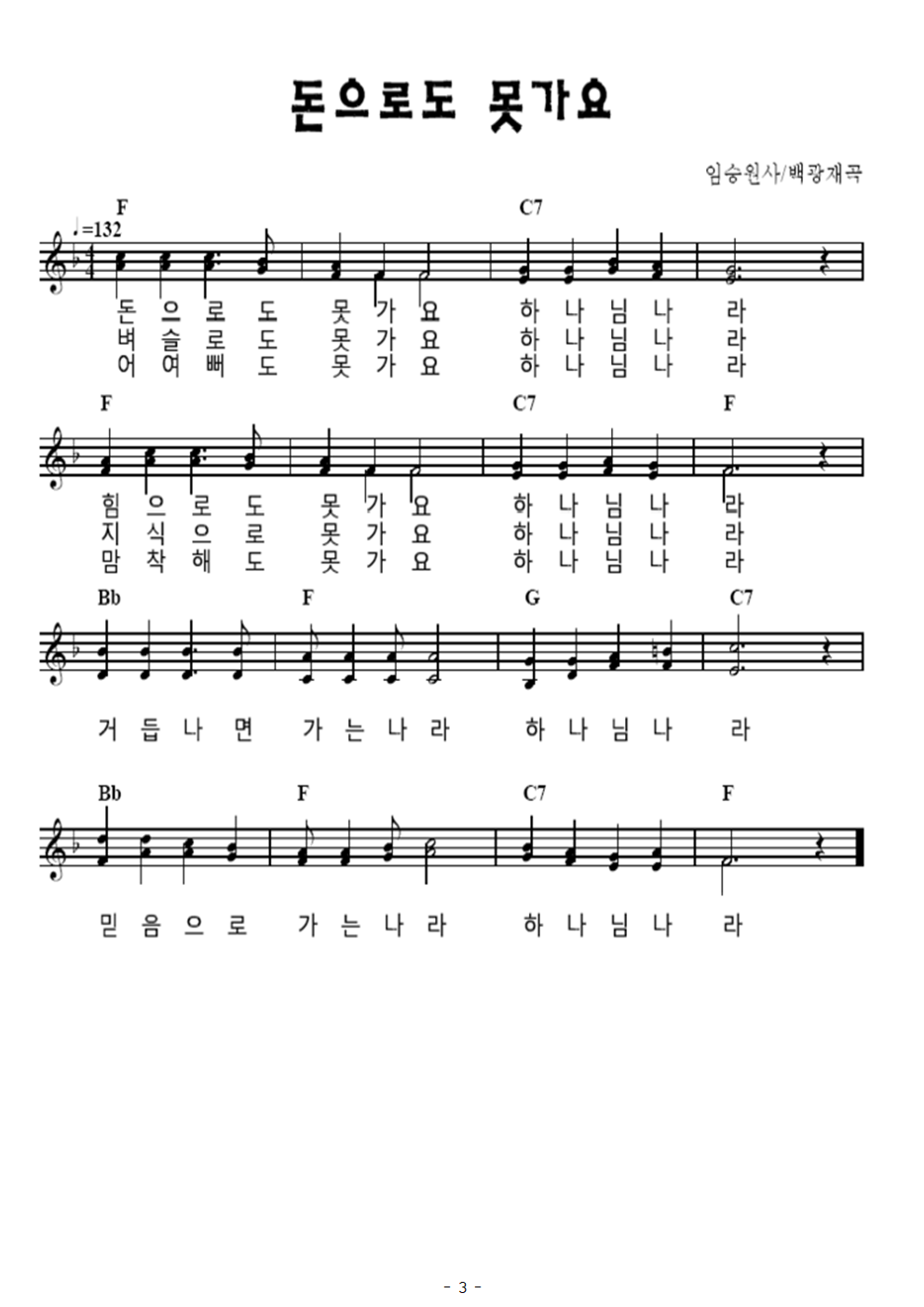 돈으로도 못가요

임승원사/백광재곡

♩=132

F C7

돈 으 로 도 못 가 요 하 나 님 나 라
벼 슬 로 도 못 가 요 하 나 님 나 라
어 여 뻐 도 못 가 요 하 나 님 나 라

F C7 F

힘 으 로 도 못 가 요 하 나 님 나 라
지 식 으 로 못 가 요 하 나 님 나 라
맘 착 해 도 못 가 요 하 나 님 나 라

Bb F G C7

거 듭 나 면 가 는 나 라 하 나 님 나 라

Bb F C7 F

믿 음 으 로 가 는 나 라 하 나 님 나 라

- 3 -